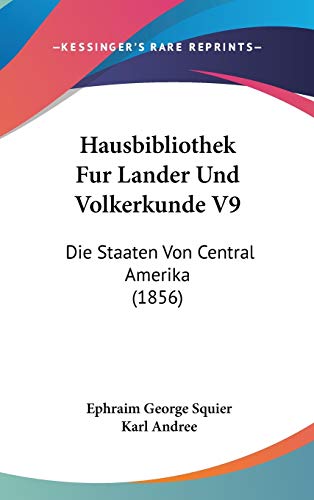 —KESSINGER'S RARE REPRINTS—

Hausbibliothek Fur Lander Und Volkerkunde V9

Die Staaten Von Central Amerika (1856)

Ephraim George Squier
Karl Andree